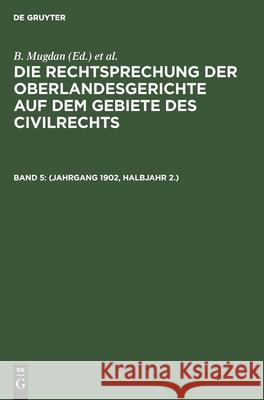 DE GRUYTER

B. Mugdan (Ed.) et al.

DIE RECHTSPRECHUNG DER OBERLANDESGERICHTE AUF DEM GEBIETE DES CIVILRECHTS

BAND 5: (JAHRGANG 1902, HALBJAHR 2.)

DE G

Kraina Książek